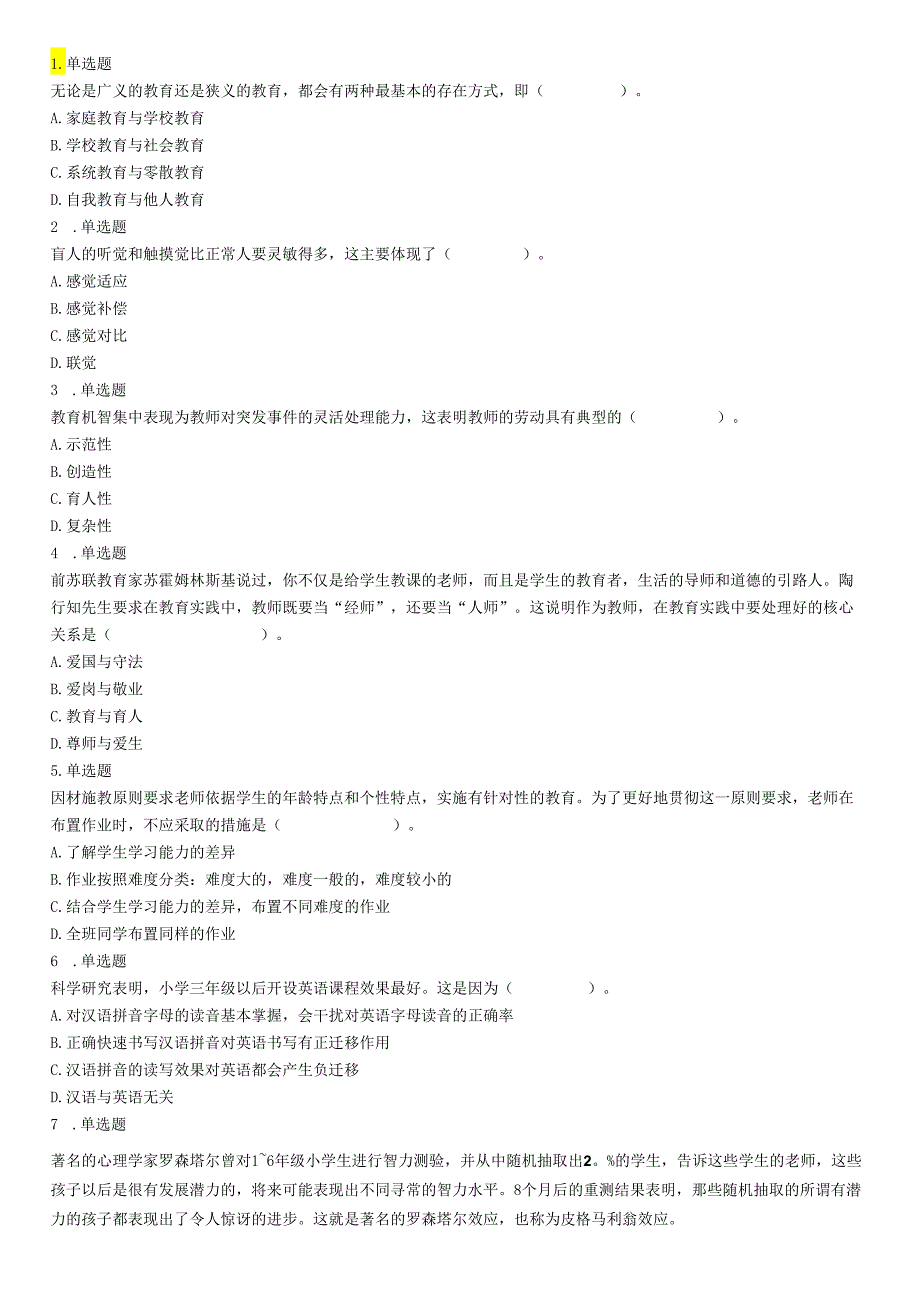 1.单选题
无论是广义的教育还是狭义的教育，都会有两种最基本的存在方式，即（ ）。
A.家庭教育与学校教育
B.学校教育与社会教育
C.系统教育与零散教育
D.自我教育与他人教育
2 .单选题
盲人的听觉和触摸觉比正常人要灵敏得多，这主要体现了（ ）。
A.感觉适应
B.感觉补偿
C.感觉对比
D.联觉
3 .单选题
教育机智集中表现为教师对突发事件的灵活处理能力，这表明教师的劳动具有典型的（ ）。
A.示范性
B.创造性
C.育人性
D.复杂性
4 .单选题
前苏联教育家苏霍姆林斯基说过，你不仅是给学生教课的老师，而且是学生的教育者，生活的导师和道德的引路人。陶行知先生要求在教育实践中，教师既要当“经师”，还要当“人师”。这说明作为教师，在教育实践中要处理好的核心关系是（ ）。
A.爱国与守法
B.爱岗与敬业
C.教育与育人
D.尊师与爱生
5.单选题
因材施教原则要求老师依据学生的年龄特点和个性特点，实施有针对性的教育。为了更好地贯彻这一原则要求，老师在布置作业时，不应采取的措施是（ ）。
A.了解学生学习能力的差异
B.作业按照难度分类：难度大的，难度一般的，难度较小的
C.结合学生学习能力的差异，布置不同难度的作业
D.全班同学布置同样的作业
6 .单选题
科学研究表明，小学三年级以后开设英语课程效果最好。这是因为（ ）。
A.对汉语拼音字母的读音基本掌握，会干扰对英语字母读音的正确率
B.正确快速书写汉语拼音对英语书写有正迁移作用
C.汉语拼音的读写效果对英语都会产生负迁移
D.汉语与英语无关
7 .单选题
著名的心理学家罗森塔尔曾对1~6年级小学生进行智力测验，并从中随机抽取出2。%的学生，告诉这些学生的老师，这些孩子以后是很有发展潜力的，将来可能表现出不同寻常的智力水平。8个月后的重测结果表明，那些随机抽取的所谓有潜力的孩子都表现出了令人惊讶的进步。这就是著名的罗森塔尔效应，也称为皮格马利翁效应。